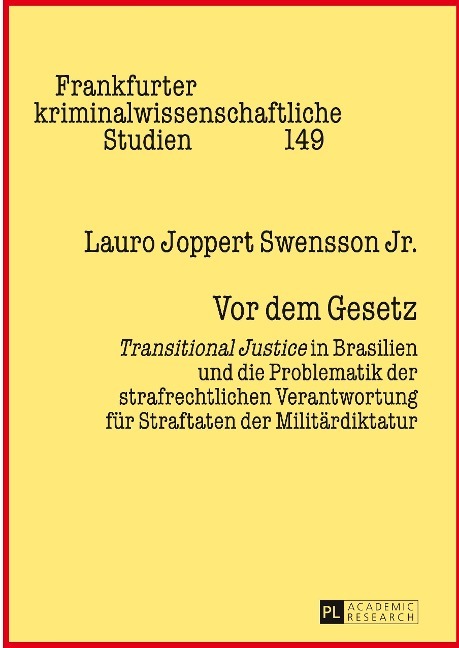 Frankfurter
kriminalwissenschaftliche
Studien 149

Lauro Joppert Swensson Jr.

Vor dem Gesetz

Transitional Justice in Brasilien
und die Problematik der
strafrechtlichen Verantwortung
für Straftaten der Militärdiktatur

PL ACADEMIC RESEARCH